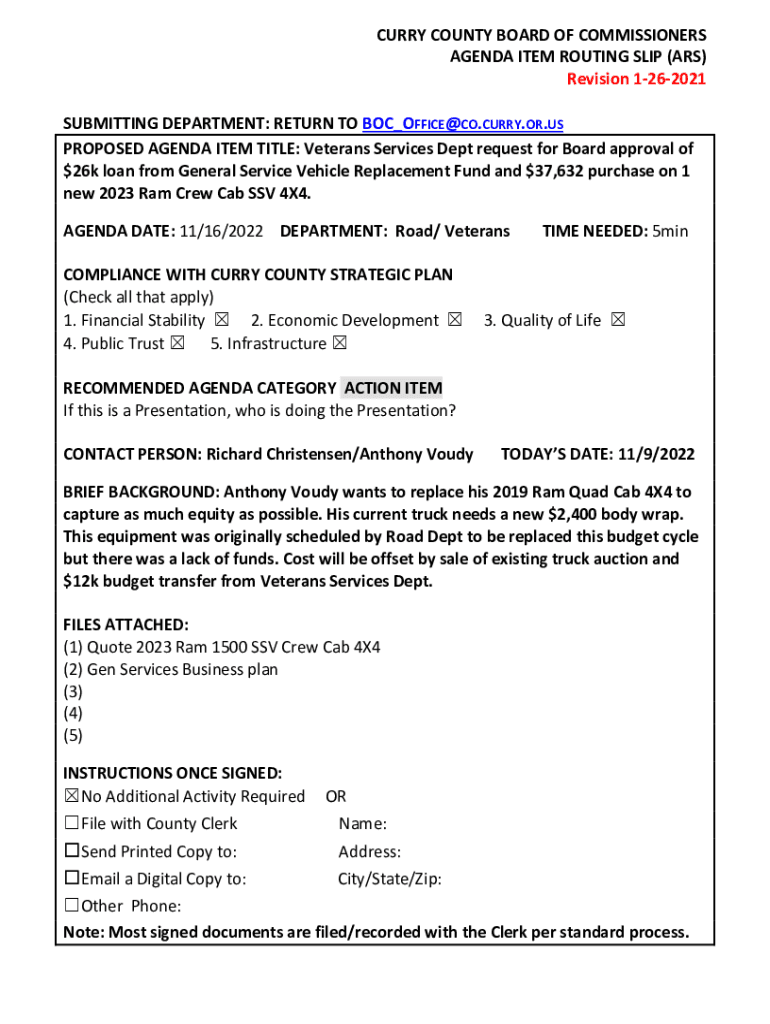 CURRY COUNTY BOARD OF COMMISSIONERS
AGENDA ITEM ROUTING SLIP (ARS)
Revision 1-26-2021

SUBMITTING DEPARTMENT: RETURN TO BOC_OFFICE@CO.CURRY.OR.US

PROPOSED AGENDA ITEM TITLE: Veterans Services Dept request for Board approval of $26k loan from General Service Vehicle Replacement Fund and $37,632 purchase on 1 new 2023 Ram Crew Cab SSV 4X4.

AGENDA DATE: 11/16/2022 DEPARTMENT: Road/ Veterans TIME NEEDED: 5min

COMPLIANCE WITH CURRY COUNTY STRATEGIC PLAN
(Check all that apply)
1. Financial Stability ☒ 2. Economic Development ☒ 3. Quality of Life ☒
4. Public Trust ☒ 5. Infrastructure ☒

RECOMMENDED AGENDA CATEGORY ACTION ITEM
If this is a Presentation, who is doing the Presentation?

CONTACT PERSON: Richard Christensen/Anthony Voudy TODAY'S DATE: 11/9/2022

BRIEF BACKGROUND: Anthony Voudy wants to replace his 2019 Ram Quad Cab 4X4 to capture as much equity as possible. His current truck needs a new $2,400 body wrap. This equipment was originally scheduled by Road Dept to be replaced this budget cycle but there was a lack of funds. Cost will be offset by sale of existing truck auction and $12k budget transfer from Veterans Services Dept.

FILES ATTACHED:
(1) Quote 2023 Ram 1500 SSV Crew Cab 4X4
(2) Gen Services Business plan
(3)
(4)
(5)

INSTRUCTIONS ONCE SIGNED:
☒No Additional Activity Required OR
☐File with County Clerk Name:
☐Send Printed Copy to: Address:
☐Email a Digital Copy to: City/State/Zip:
☐Other Phone:
Note: Most signed documents are filed/recorded with the Clerk per standard process.